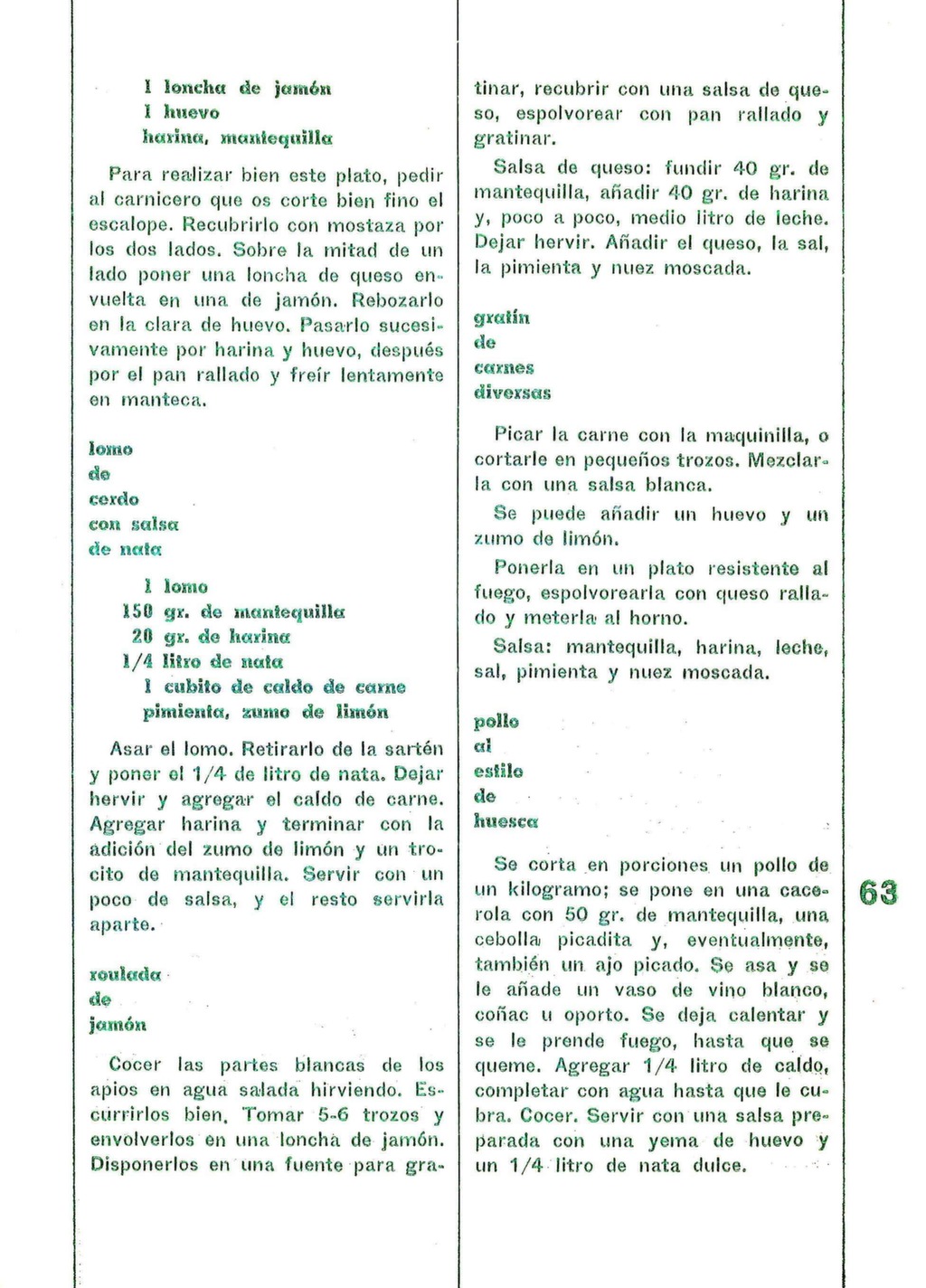 1 loncha de jamón
1 huevo
harina, mantequilla

Para realizar bien este plato, pedir al carnicero que os corte bien fino el escalope. Recubrirlo con mostaza por los dos lados. Sobre la mitad de un lado poner una loncha de queso envuelta en una de jamón. Rebozarlo en la clara de huevo. Pasarlo sucesivamente por harina y huevo, después por el pan rallado y freír lentamente en manteca.

lomo
de
cerdo
con salsa
de nata

1 lomo
150 gr. de mantequilla
20 gr. de harina
1/4 litro de nata
1 cubito de caldo de carne
pimienta, zumo de limón

Asar el lomo. Retirarlo de la sartén y poner el 1/4 de litro de nata. Dejar hervir y agregar el caldo de carne. Agregar harina y terminar con la adición del zumo de limón y un trocito de mantequilla. Servir con un poco de salsa, y el resto servirla aparte.

roulada
de
jamón

Cocer las partes blancas de los apios en agua salada hirviendo. Escurrirlos bien. Tomar 5-6 trozos y envolverlos en una loncha de jamón. Disponerlos en una fuente para gratinar, recubrir con una salsa de queso, espolvorear con pan rallado y gratinar.

Salsa de queso: fundir 40 gr. de mantequilla, añadir 40 gr. de harina y, poco a poco, medio litro de leche. Dejar hervir. Añadir el queso, la sal, la pimienta y nuez moscada.

gratín
de
carnes
diversas

Picar la carne con la maquinilla, o cortarle en pequeños trozos. Mezclarla con una salsa blanca.

Se puede añadir un huevo y un zumo de limón.

Ponerla en un plato resistente al fuego, espolvorearla con queso rallado y meterla al horno.

Salsa: mantequilla, harina, leche, sal, pimienta y nuez moscada.

pollo
al
estilo
de
huesca

Se corta en porciones un pollo de un kilogramo; se pone en una cacerola con 50 gr. de mantequilla, una cebolla picadita y, eventualmente, también un ajo picado. Se asa y se le añade un vaso de vino blanco, coñac u oporto. Se deja calentar y se le prende fuego, hasta que se queme. Agregar 1/4 litro de caldo, completar con agua hasta que le cubra. Cocer. Servir con una salsa preparada con una yema de huevo y un 1/4 litro de nata dulce.

63